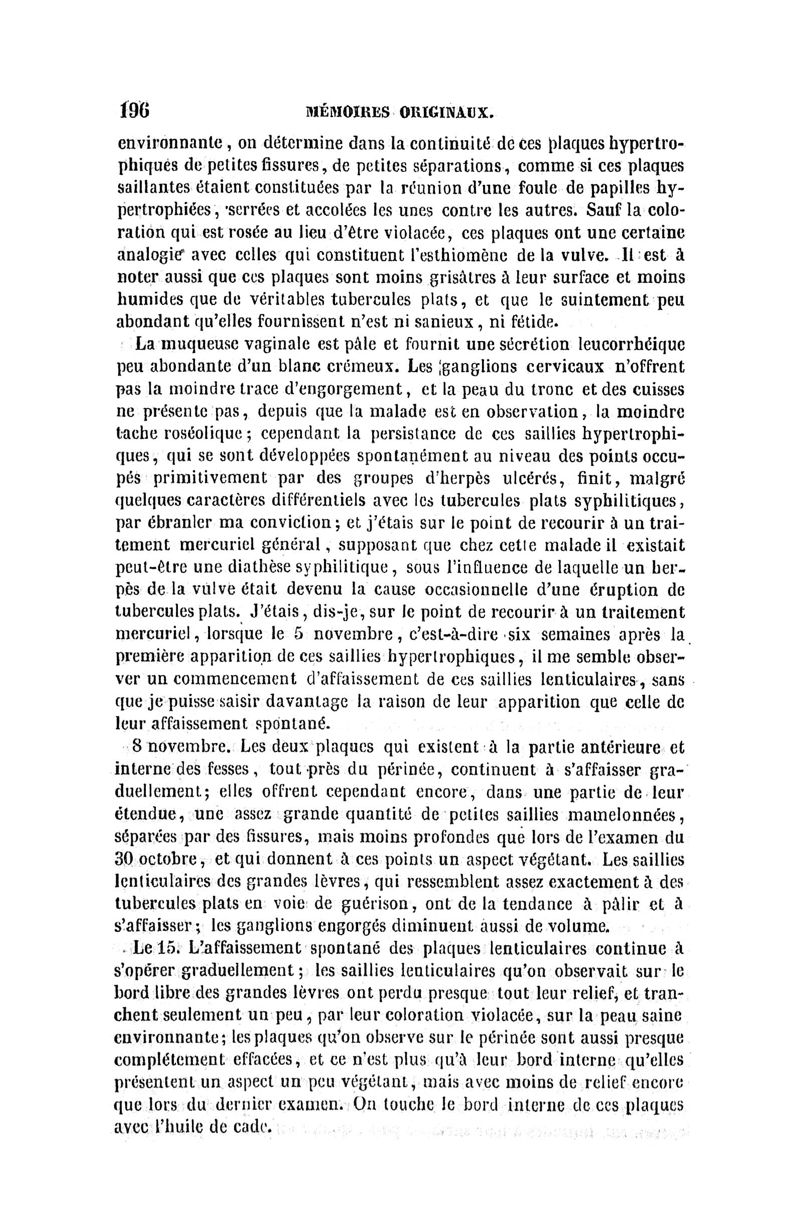 196 MÉMOIRES ORIGINAUX.

environnante, on détermine dans la continuité de ces plaques hypertrophiques de petites fissures, de petites séparations, comme si ces plaques saillantes étaient constituées par la réunion d'une foule de papilles hypertrophiées, serrées et accolées les unes contre les autres. Sauf la coloration qui est rosée au lieu d'être violacée, ces plaques ont une certaine analogie avec celles qui constituent l'esthiomène de la vulve. Il est à noter aussi que ces plaques sont moins grisâtres à leur surface et moins humides que de véritables tubercules plats, et que le suintement peu abondant qu'elles fournissent n'est ni sanieux, ni fétide.

La muqueuse vaginale est pâle et fournit une sécrétion leucorrhéique peu abondante d'un blanc crémeux. Les ganglions cervicaux n'offrent pas la moindre trace d'engorgement, et la peau du tronc et des cuisses ne présente pas, depuis que la malade est en observation, la moindre tache roséolique; cependant la persistance de ces saillies hypertrophiques, qui se sont développées spontanément au niveau des points occupés primitivement par des groupes d'herpès ulcérés, finit, malgré quelques caractères différentiels avec les tubercules plats syphilitiques, par ébranler ma conviction; et j'étais sur le point de recourir à un traitement mercuriel général, supposant que chez cette malade il existait peut-être une diathèse syphilitique, sous l'influence de laquelle un herpès de la vulve était devenu la cause occasionnelle d'une éruption de tubercules plats. J'étais, dis-je, sur le point de recourir à un traitement mercuriel, lorsque le 5 novembre, c'est-à-dire six semaines après la première apparition de ces saillies hypertrophiques, il me semble observer un commencement d'affaissement de ces saillies lenticulaires, sans que je puisse saisir davantage la raison de leur apparition que celle de leur affaissement spontané.

8 novembre. Les deux plaques qui existent à la partie antérieure et interne des fesses, tout près du périnée, continuent à s'affaisser graduellement; elles offrent cependant encore, dans une partie de leur étendue, une assez grande quantité de petites saillies mamelonnées, séparées par des fissures, mais moins profondes que lors de l'examen du 30 octobre, et qui donnent à ces points un aspect végétant. Les saillies lenticulaires des grandes lèvres, qui ressemblent assez exactement à des tubercules plats en voie de guérison, ont de la tendance à pâlir et à s'affaisser; les ganglions engorgés diminuent aussi de volume.

Le 15. L'affaissement spontané des plaques lenticulaires continue à s'opérer graduellement; les saillies lenticulaires qu'on observait sur le bord libre des grandes lèvres ont perdu presque tout leur relief, et tranchent seulement un peu, par leur coloration violacée, sur la peau saine environnante; les plaques qu'on observe sur le périnée sont aussi presque complétement effacées, et ce n'est plus qu'à leur bord interne qu'elles présentent un aspect un peu végétant, mais avec moins de relief encore que lors du dernier examen. On touche le bord interne de ces plaques avec l'huile de cade.